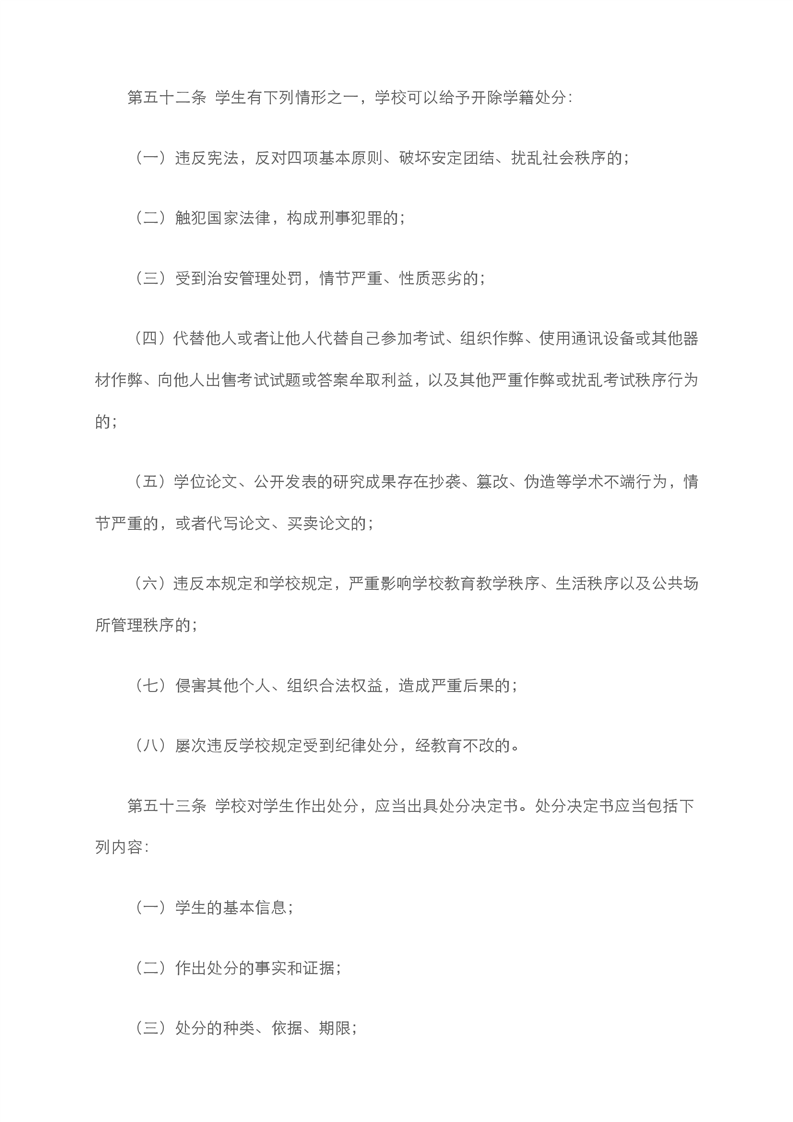 第五十二条 学生有下列情形之一，学校可以给予开除学籍处分：

（一）违反宪法，反对四项基本原则、破坏安定团结、扰乱社会秩序的；

（二）触犯国家法律，构成刑事犯罪的；

（三）受到治安管理处罚，情节严重、性质恶劣的；

（四）代替他人或者让他人代替自己参加考试、组织作弊、使用通讯设备或其他器材作弊、向他人出售考试试题或答案牟取利益，以及其他严重作弊或扰乱考试秩序行为的；

（五）学位论文、公开发表的研究成果存在抄袭、篡改、伪造等学术不端行为，情节严重的，或者代写论文、买卖论文的；

（六）违反本规定和学校规定，严重影响学校教育教学秩序、生活秩序以及公共场所管理秩序的；

（七）侵害其他个人、组织合法权益，造成严重后果的；

（八）屡次违反学校规定受到纪律处分，经教育不改的。

第五十三条 学校对学生作出处分，应当出具处分决定书。处分决定书应当包括下列内容：

（一）学生的基本信息；

（二）作出处分的事实和证据；

（三）处分的种类、依据、期限；